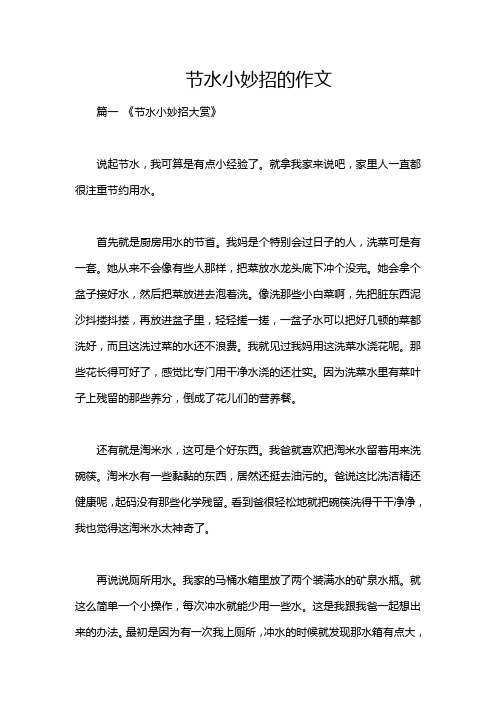 节水小妙招的作文

篇一 《节水小妙招大赏》

说起节水，我可算是有点小经验了。就拿我家来说吧，家里人一直都很注重节约用水。

首先就是厨房用水的节省。我妈是个特别会过日子的人，洗菜可是有一套。她从来不会像有些人那样，把菜放水龙头底下冲个没完。她会拿个盆子接好水，然后把菜放进去泡着洗。像洗那些小白菜啊，先把脏东西泥沙抖搂抖搂，再放进盆子里，轻轻搓一搓，一盆子水可以把好几顿的菜都洗好，而且这洗过菜的水还不浪费。我就见过我妈用这洗菜水浇花呢。那些花长得可好了，感觉比专门用干净水浇的还壮实。因为洗菜水里有菜叶子上残留的那些养分，倒成了花儿们的营养餐。

还有就是淘米水，这可是个好东西。我爸就喜欢把淘米水留着用来洗碗筷。淘米水有一些黏黏的东西，居然还挺去油污的。爸说这比洗洁精还健康呢，起码没有那些化学残留。看到爸很轻松地就把碗筷洗得干干净净，我也觉得这淘米水太神奇了。

再说说厕所用水。我家的马桶水箱里放了两个装满水的矿泉水瓶。就这么简单一个小操作，每次冲水就能少用一些水。这是我跟我爸一起想出来的办法。最初是因为有一次我上厕所，冲水的时候就发现那水箱有点大，